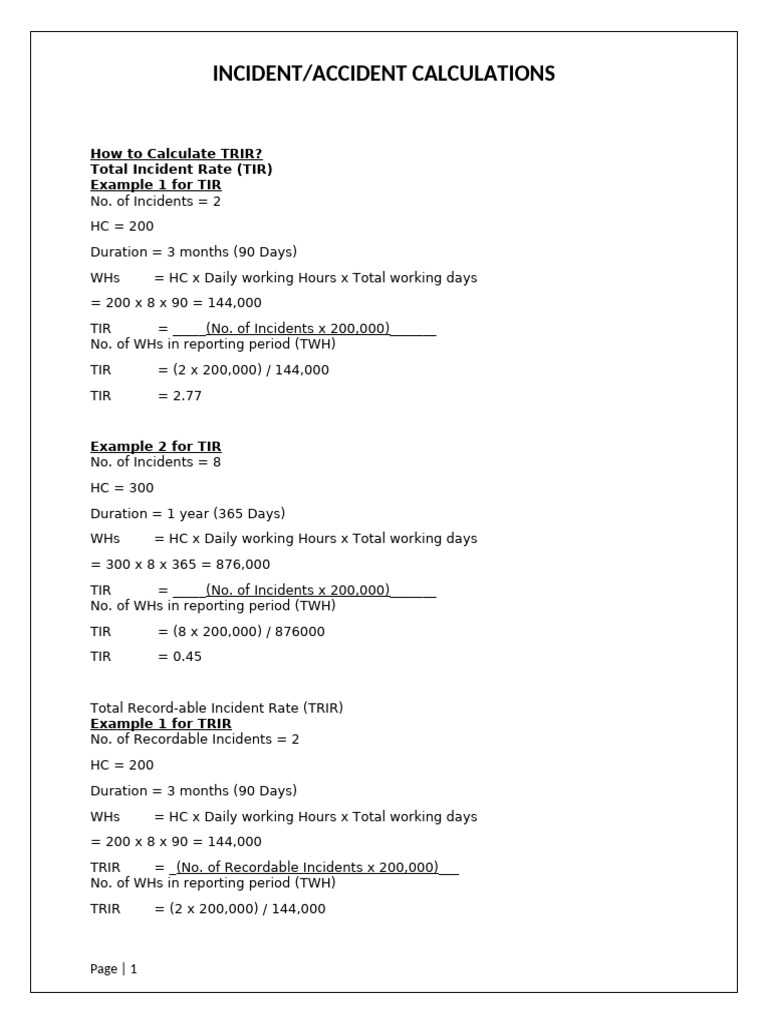 INCIDENT/ACCIDENT CALCULATIONS

How to Calculate TRIR?
Total Incident Rate (TIR)
Example 1 for TIR
No. of Incidents = 2

HC = 200

Duration = 3 months (90 Days)

WHs = HC x Daily working Hours x Total working days

= 200 x 8 x 90 = 144,000

TIR = (No. of Incidents x 200,000)
No. of WHs in reporting period (TWH)

TIR = (2 x 200,000) / 144,000

TIR = 2.77

Example 2 for TIR
No. of Incidents = 8

HC = 300

Duration = 1 year (365 Days)

WHs = HC x Daily working Hours x Total working days

= 300 x 8 x 365 = 876,000

TIR = (No. of Incidents x 200,000)
No. of WHs in reporting period (TWH)

TIR = (8 x 200,000) / 876000

TIR = 0.45

Total Record-able Incident Rate (TRIR)
Example 1 for TRIR
No. of Recordable Incidents = 2

HC = 200

Duration = 3 months (90 Days)

WHs = HC x Daily working Hours x Total working days

= 200 x 8 x 90 = 144,000

TRIR = (No. of Recordable Incidents x 200,000)
No. of WHs in reporting period (TWH)

TRIR = (2 x 200,000) / 144,000

Page | 1